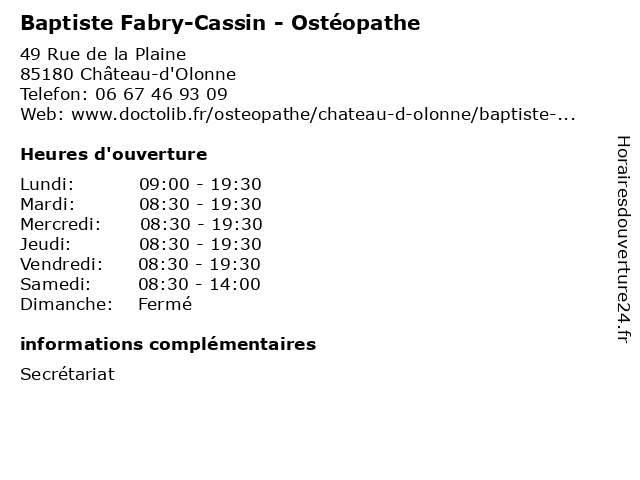 Baptiste Fabry-Cassin - Ostéopathe

49 Rue de la Plaine
85180 Château-d'Olonne
Telefon: 06 67 46 93 09
Web: www.doctolib.fr/osteopathe/chateau-d-olonne/baptiste-...

Heures d'ouverture

| Lundi: | 09:00 - 19:30 |
|---|---|
| Mardi: | 08:30 - 19:30 |
| Mercredi: | 08:30 - 19:30 |
| Jeudi: | 08:30 - 19:30 |
| Vendredi: | 08:30 - 19:30 |
| Samedi: | 08:30 - 14:00 |
| Dimanche: | Fermé |

informations complémentaires

Secrétariat

Horairesdouverture24.fr